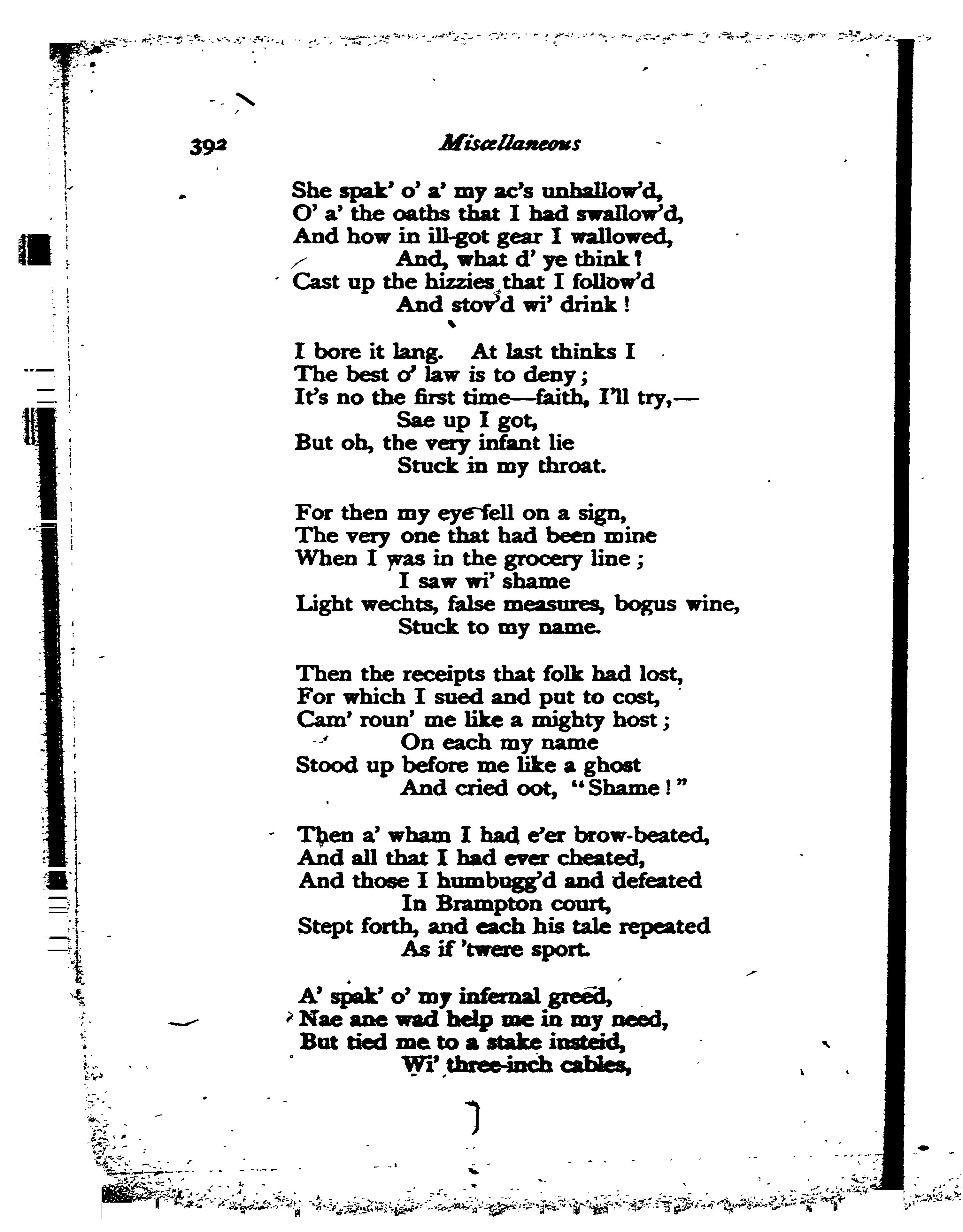 392 Miscellaneous

She spak' o' a' my ac's unhallow'd,
O' a' the oaths that I had swallow'd,
And how in ill-got gear I wallowed,
And, what d' ye think?
Cast up the hizzies that I follow'd
And stov'd wi' drink!

I bore it lang. At last thinks I
The best o' law is to deny;
It's no the first time—faith, I'll try,—
Sae up I got,
But oh, the very infant lie
Stuck in my throat.

For then my eye fell on a sign,
The very one that had been mine
When I was in the grocery line;
I saw wi' shame
Light wechts, false measures, bogus wine,
Stuck to my name.

Then the receipts that folk had lost,
For which I sued and put to cost,
Cam' roun' me like a mighty host;
On each my name
Stood up before me like a ghost
And cried oot, "Shame!"

Then a' wham I had e'er brow-beated,
And all that I had ever cheated,
And those I humbugg'd and defeated
In Brampton court,
Stept forth, and each his tale repeated
As if 'twere sport.

A' spak' o' my infernal greed,
Nae ane wad help me in my need,
But tied me to a stake insteid,
Wi' three-inch cables,